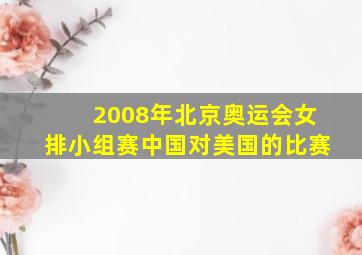 2008年北京奥运会女排小组赛中国对美国的比赛